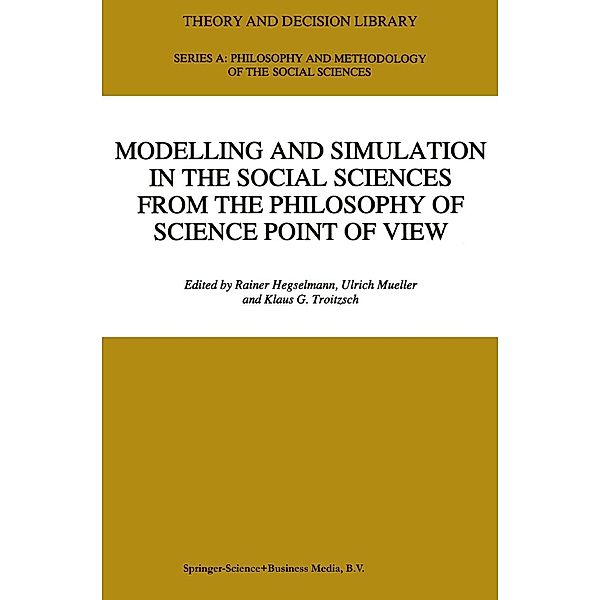 THEORY AND DECISION LIBRARY

SERIES A: PHILOSOPHY AND METHODOLOGY OF THE SOCIAL SCIENCES

MODELLING AND SIMULATION IN THE SOCIAL SCIENCES FROM THE PHILOSOPHY OF SCIENCE POINT OF VIEW

Edited by Rainer Hegselmann, Ulrich Mueller and Klaus G. Troitzsch

Springer-Science+Business Media, B.V.